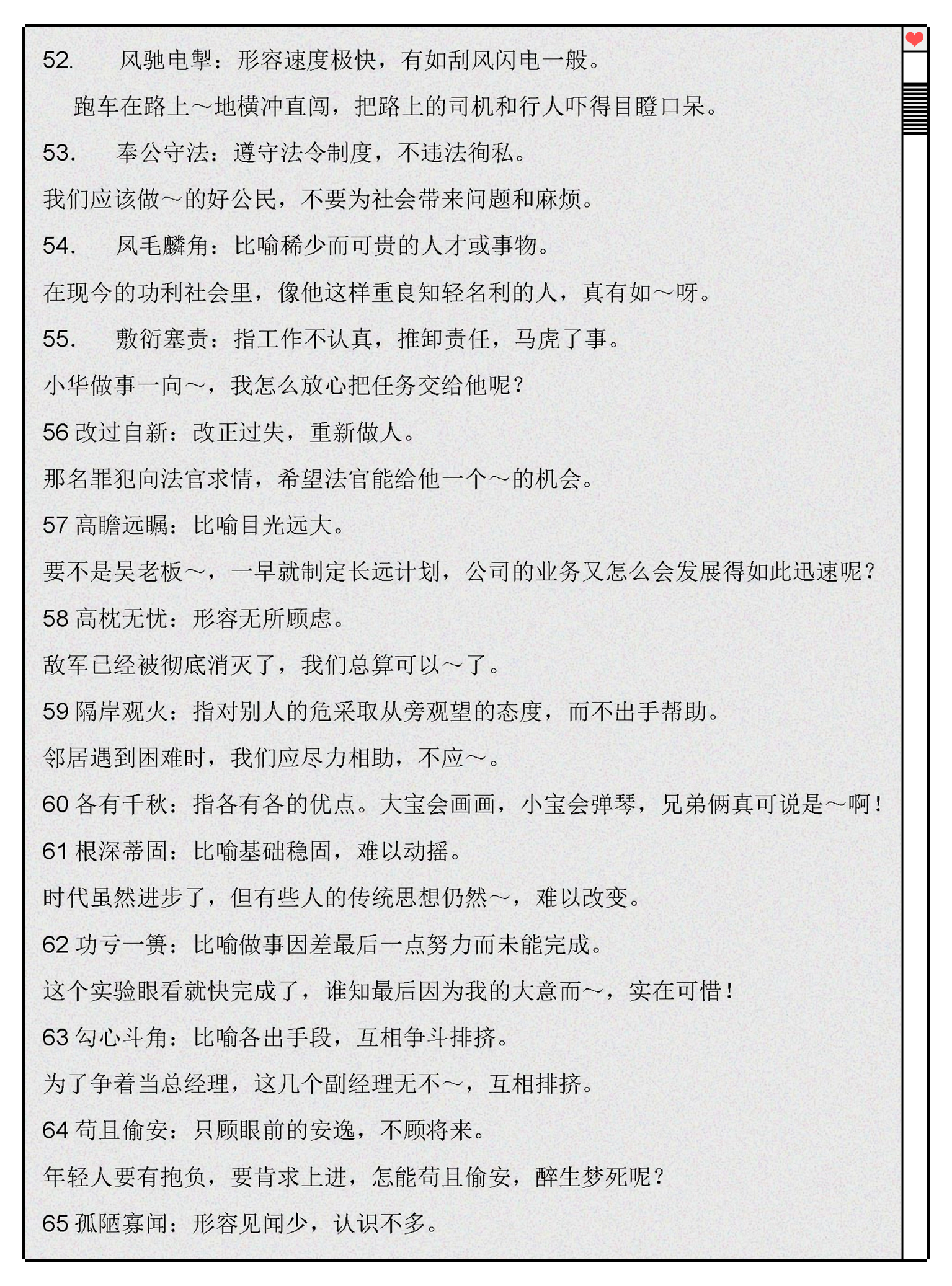 52. 风驰电掣：形容速度极快，有如刮风闪电一般。

跑车在路上～地横冲直闯，把路上的司机和行人吓得目瞪口呆。

53. 奉公守法：遵守法令制度，不违法徇私。

我们应该做～的好公民，不要为社会带来问题和麻烦。

54. 凤毛麟角：比喻稀少而可贵的人才或事物。

在现今的功利社会里，像他这样重良知轻名利的人，真有如～呀。

55. 敷衍塞责：指工作不认真，推卸责任，马虎了事。

小华做事一向～，我怎么放心把任务交给他呢？

56 改过自新：改正过失，重新做人。

那名罪犯向法官求情，希望法官能给他一个～的机会。

57 高瞻远瞩：比喻目光远大。

要不是吴老板～，一早就制定长远计划，公司的业务又怎么会发展得如此迅速呢？

58 高枕无忧：形容无所顾虑。

敌军已经被彻底消灭了，我们总算可以～了。

59 隔岸观火：指对别人的危采取从旁观望的态度，而不出手帮助。

邻居遇到困难时，我们应尽力相助，不应～。

60 各有千秋：指各有各的优点。大宝会画画，小宝会弹琴，兄弟俩真可说是～啊！

61 根深蒂固：比喻基础稳固，难以动摇。

时代虽然进步了，但有些人的传统思想仍然～，难以改变。

62 功亏一篑：比喻做事因差最后一点努力而未能完成。

这个实验眼看就快完成了，谁知最后因为我的大意而～，实在可惜！

63 勾心斗角：比喻各出手段，互相争斗排挤。

为了争着当总经理，这几个副经理无不～，互相排挤。

64 苟且偷安：只顾眼前的安逸，不顾将来。

年轻人要有抱负，要肯求上进，怎能苟且偷安，醉生梦死呢？

65 孤陋寡闻：形容见闻少，认识不多。